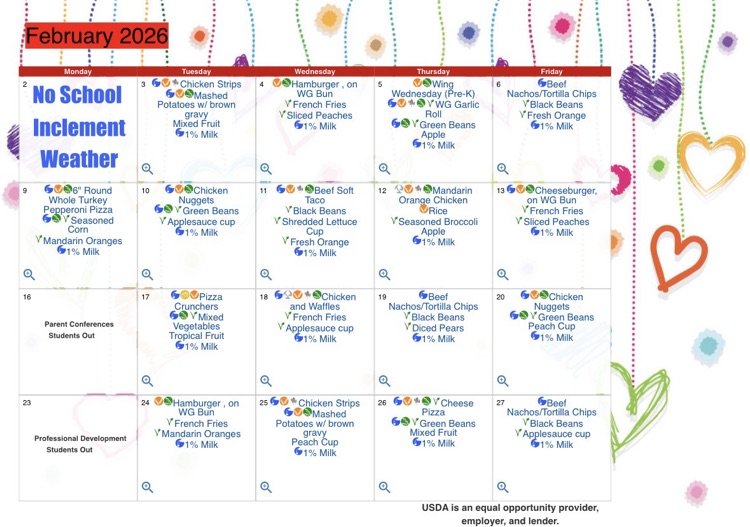 February 2026

| Monday | Tuesday | Wednesday | Thursday | Friday |
|---|---|---|---|---|
| 2 No School Inclement Weather | 3 Chicken Strips Mashed Potatoes w/ brown gravy Mixed Fruit 1% Milk | 4 Hamburger , on WG Bun French Fries Sliced Peaches 1% Milk | 5 Wing Wednesday (Pre-K) WG Garlic Roll Green Beans Apple 1% Milk | 6 Beef Nachos/Tortilla Chips Black Beans Fresh Orange 1% Milk |
| 9 6" Round Whole Turkey Pepperoni Pizza Seasoned Corn Mandarin Oranges 1% Milk | 10 Chicken Nuggets Green Beans Applesauce cup 1% Milk | 11 Beef Soft Taco Black Beans Shredded Lettuce Cup Fresh Orange 1% Milk | 12 Mandarin Orange Chicken Rice Seasoned Broccoli Apple 1% Milk | 13 Cheeseburger, on WG Bun French Fries Sliced Peaches 1% Milk |
| 16 Parent Conferences Students Out | 17 Pizza Crunchers Mixed Vegetables Tropical Fruit 1% Milk | 18 Chicken and Waffles French Fries Applesauce cup 1% Milk | 19 Beef Nachos/Tortilla Chips Black Beans Diced Pears 1% Milk | 20 Chicken Nuggets Green Beans Peach Cup 1% Milk |
| 23 Professional Development Students Out | 24 Hamburger , on WG Bun French Fries Mandarin Oranges 1% Milk | 25 Chicken Strips Mashed Potatoes w/ brown gravy Peach Cup 1% Milk | 26 Cheese Pizza Green Beans Mixed Fruit 1% Milk | 27 Beef Nachos/Tortilla Chips Black Beans Applesauce cup 1% Milk |

USDA is an equal opportunity provider, employer, and lender.